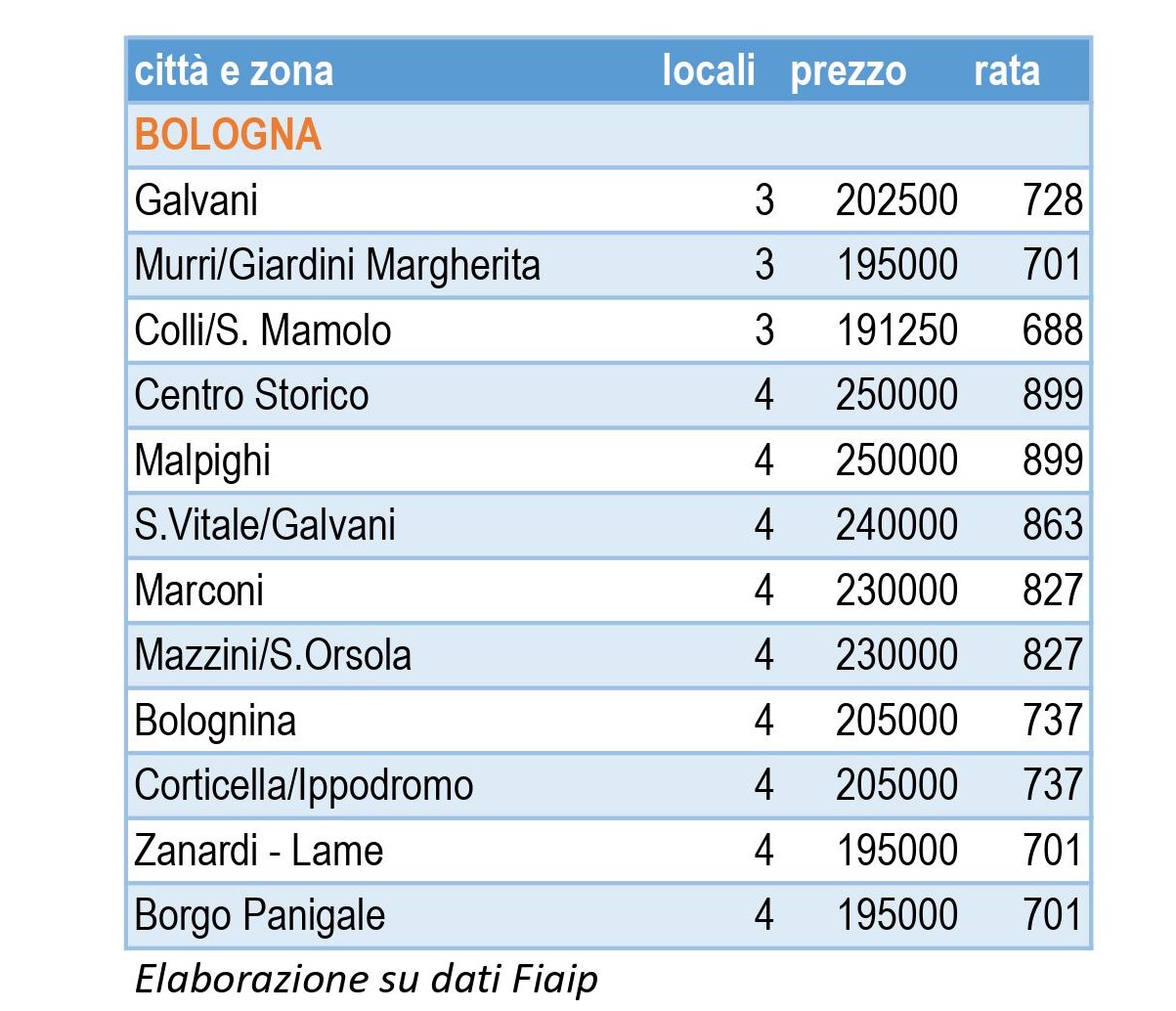 | città e zona | locali | prezzo | rata |
|---|---|---|---|
| BOLOGNA | | | |
| Galvani | 3 | 202500 | 728 |
| Murri/Giardini Margherita | 3 | 195000 | 701 |
| Colli/S. Mamolo | 3 | 191250 | 688 |
| Centro Storico | 4 | 250000 | 899 |
| Malpighi | 4 | 250000 | 899 |
| S.Vitale/Galvani | 4 | 240000 | 863 |
| Marconi | 4 | 230000 | 827 |
| Mazzini/S.Orsola | 4 | 230000 | 827 |
| Bolognina | 4 | 205000 | 737 |
| Corticella/Ippodromo | 4 | 205000 | 737 |
| Zanardi - Lame | 4 | 195000 | 701 |
| Borgo Panigale | 4 | 195000 | 701 |

Elaborazione su dati Fiaip